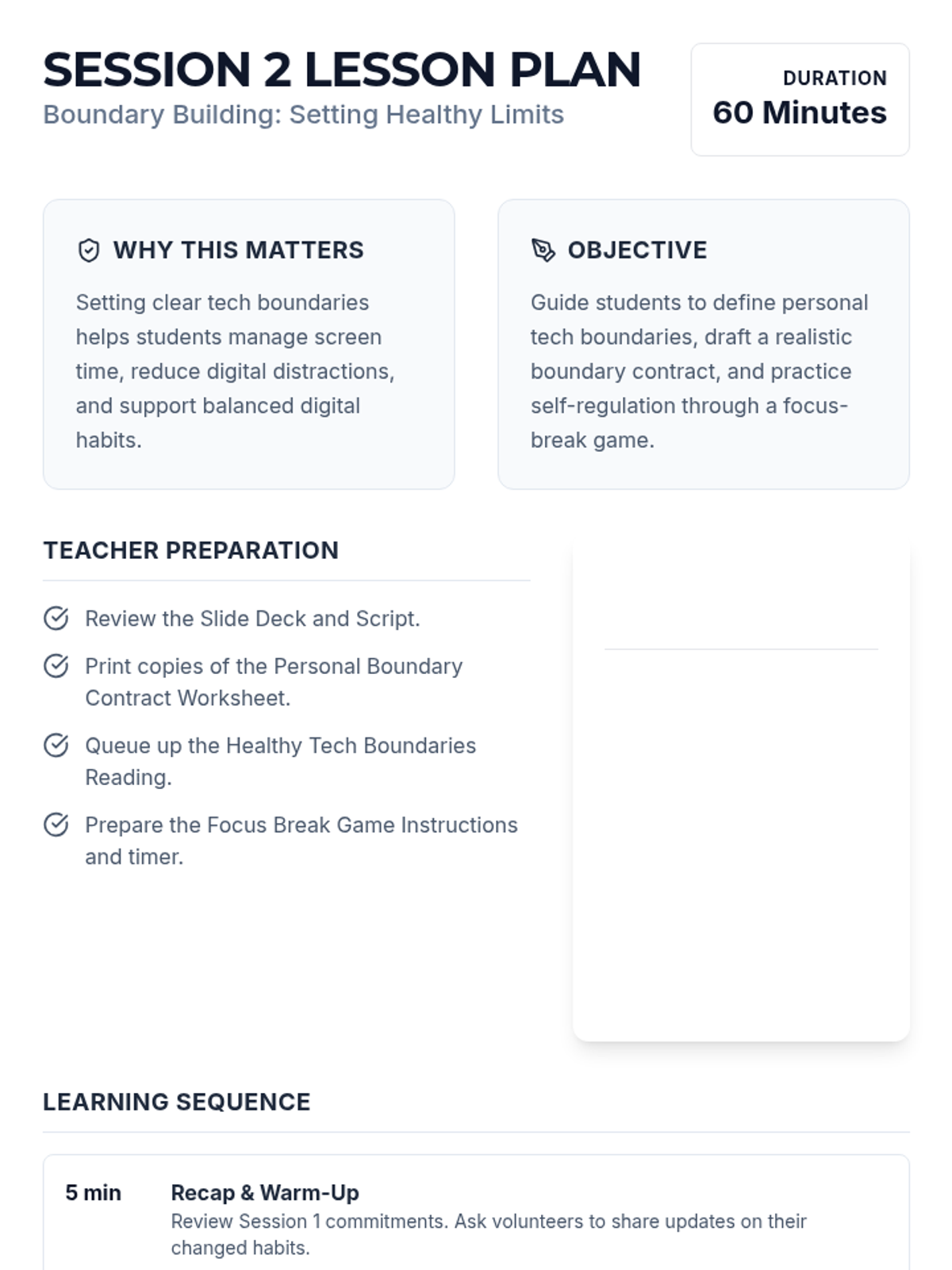 SESSION 2 LESSON PLAN
Boundary Building: Setting Healthy Limits

DURATION
60 Minutes

WHY THIS MATTERS

Setting clear tech boundaries helps students manage screen time, reduce digital distractions, and support balanced digital habits.

OBJECTIVE

Guide students to define personal tech boundaries, draft a realistic boundary contract, and practice self-regulation through a focus-break game.

TEACHER PREPARATION

Review the Slide Deck and Script.

Print copies of the Personal Boundary Contract Worksheet.

Queue up the Healthy Tech Boundaries Reading.

Prepare the Focus Break Game Instructions and timer.

LEARNING SEQUENCE

5 min Recap & Warm-Up
Review Session 1 commitments. Ask volunteers to share updates on their changed habits.